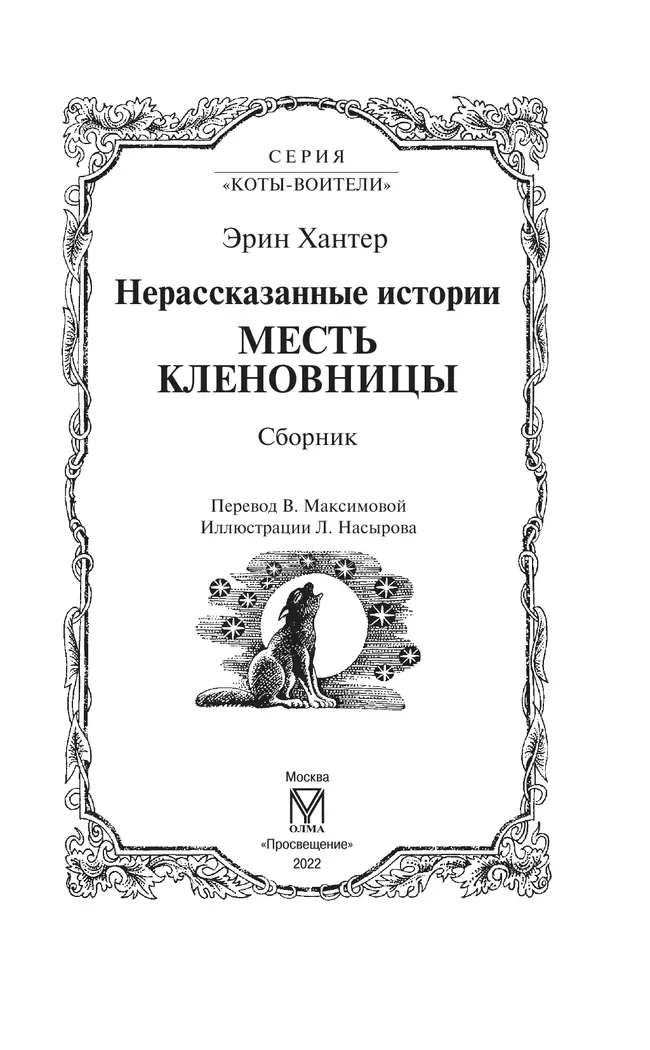 СЕРИЯ
«КОТЫ-ВОИТЕЛИ»

Эрин Хантер

Нерассказанные истории
МЕСТЬ КЛЕНОВНИЦЫ

Сборник

Перевод В. Максимовой
Иллюстрации Л. Насырова

Москва
ОЛМА
«Просвещение»
2022